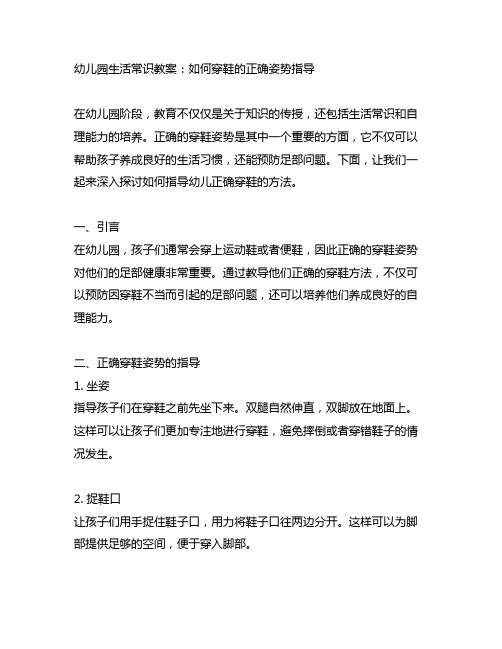 幼儿园生活常识教案：如何穿鞋的正确姿势指导

在幼儿园阶段，教育不仅仅是关于知识的传授，还包括生活常识和自理能力的培养。正确的穿鞋姿势是其中一个重要的方面，它不仅可以帮助孩子养成良好的生活习惯，还能预防足部问题。下面，让我们一起来深入探讨如何指导幼儿正确穿鞋的方法。

一、引言
在幼儿园，孩子们通常会穿上运动鞋或者便鞋，因此正确的穿鞋姿势对他们的足部健康非常重要。通过教导他们正确的穿鞋方法，不仅可以预防因穿鞋不当而引起的足部问题，还可以培养他们养成良好的自理能力。

二、正确穿鞋姿势的指导
1. 坐姿
指导孩子们在穿鞋之前先坐下来。双腿自然伸直，双脚放在地面上。这样可以让孩子们更加专注地进行穿鞋，避免摔倒或者穿错鞋子的情况发生。

2. 捉鞋口
让孩子们用手捉住鞋子口，用力将鞋子口往两边分开。这样可以为脚部提供足够的空间，便于穿入脚部。